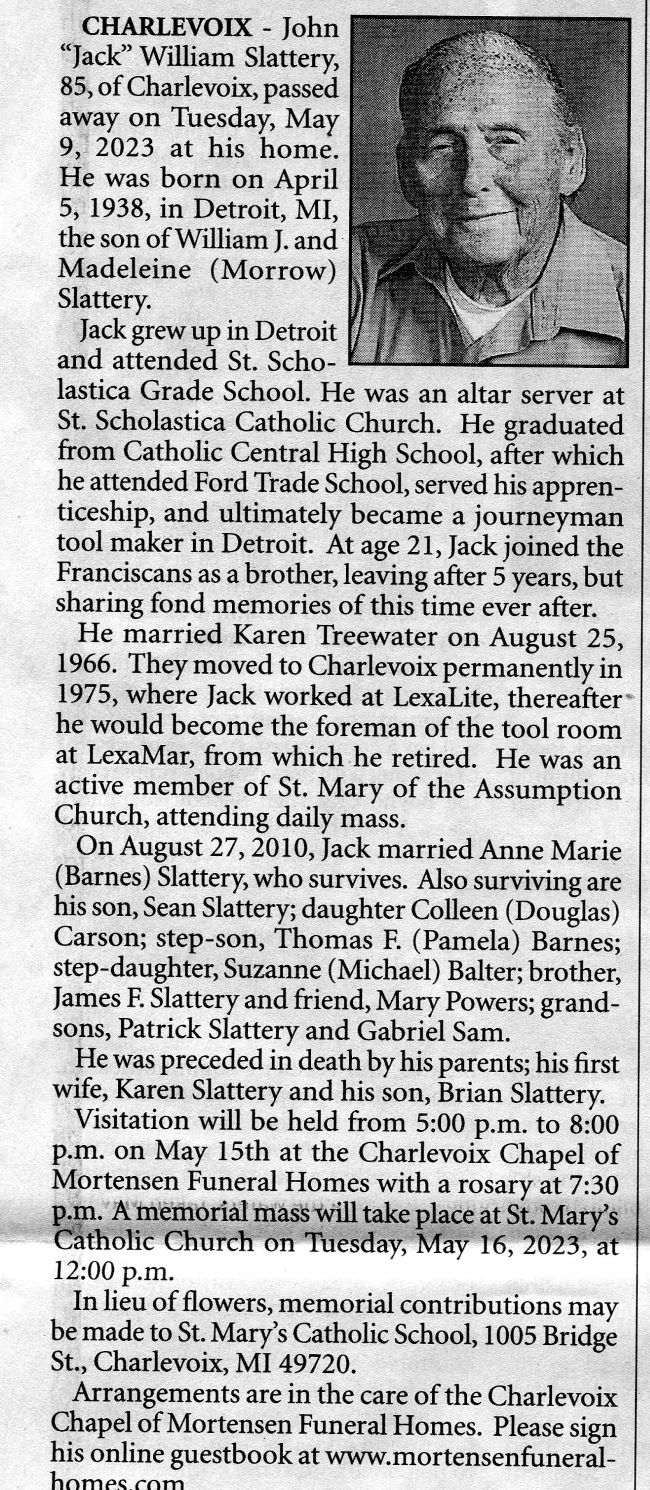 CHARLEVOIX - John "Jack" William Slattery, 85, of Charlevoix, passed away on Tuesday, May 9, 2023 at his home. He was born on April 5, 1938, in Detroit, MI, the son of William J. and Madeleine (Morrow) Slattery.

Jack grew up in Detroit and attended St. Scholastica Grade School. He was an altar server at St. Scholastica Catholic Church. He graduated from Catholic Central High School, after which he attended Ford Trade School, served his apprenticeship, and ultimately became a journeyman tool maker in Detroit. At age 21, Jack joined the Franciscans as a brother, leaving after 5 years, but sharing fond memories of this time ever after.

He married Karen Treewater on August 25, 1966. They moved to Charlevoix permanently in 1975, where Jack worked at LexaLite, thereafter he would become the foreman of the tool room at LexaMar, from which he retired. He was an active member of St. Mary of the Assumption Church, attending daily mass.

On August 27, 2010, Jack married Anne Marie (Barnes) Slattery, who survives. Also surviving are his son, Sean Slattery; daughter Colleen (Douglas) Carson; step-son, Thomas F. (Pamela) Barnes; step-daughter, Suzanne (Michael) Balter; brother, James F. Slattery and friend, Mary Powers; grandsons, Patrick Slattery and Gabriel Sam.

He was preceded in death by his parents; his first wife, Karen Slattery and his son, Brian Slattery.

Visitation will be held from 5:00 p.m. to 8:00 p.m. on May 15th at the Charlevoix Chapel of Mortensen Funeral Homes with a rosary at 7:30 p.m. A memorial mass will take place at St. Mary's Catholic Church on Tuesday, May 16, 2023, at 12:00 p.m.

In lieu of flowers, memorial contributions may be made to St. Mary's Catholic School, 1005 Bridge St., Charlevoix, MI 49720.

Arrangements are in the care of the Charlevoix Chapel of Mortensen Funeral Homes. Please sign his online guestbook at www.mortensenfuneralhomes.com